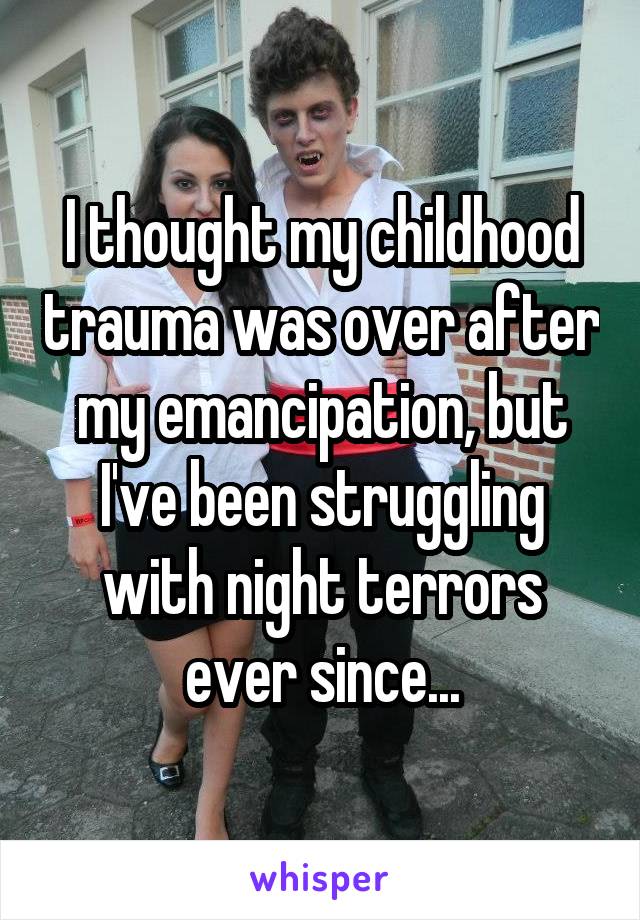 I thought my childhood trauma was over after my emancipation, but I've been struggling with night terrors ever since...

whisper